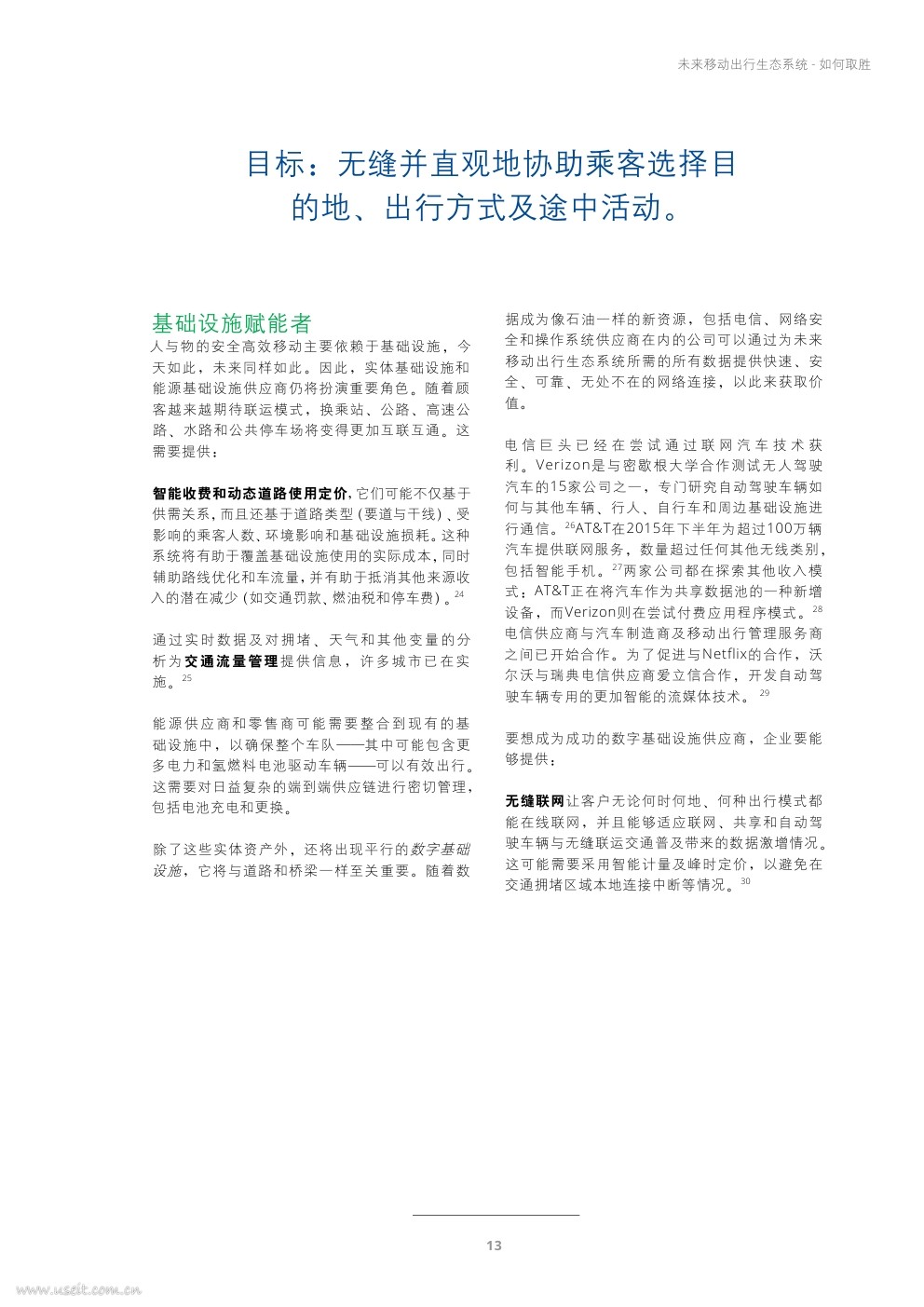 未来移动出行生态系统 - 如何取胜

目标：无缝并直观地协助乘客选择目的地、出行方式及途中活动。

基础设施赋能者

人与物的安全高效移动主要依赖于基础设施，今天如此，未来同样如此。因此，实体基础设施和能源基础设施供应商仍将扮演重要角色。随着顾客越来越期待联运模式，换乘站、公路、高速公路、水路和公共停车场将变得更加互联互通。这需要提供：

智能收费和动态道路使用定价，它们可能不仅基于供需关系，而且还基于道路类型（要道与干线）、受影响的乘客人数、环境影响和基础设施损耗。这种系统将有助于覆盖基础设施使用的实际成本，同时辅助路线优化和车流量，并有助于抵消其他来源收入的潜在减少（如交通罚款、燃油税和停车费）。$^{24}$

通过实时数据及对拥堵、天气和其他变量的分析为交通流量管理提供信息，许多城市已在实施。$^{25}$

能源供应商和零售商可能需要整合到现有的基础设施中，以确保整个车队——其中可能包含更多电力和氢燃料电池驱动车辆——可以有效出行。这需要对日益复杂的端到端供应链进行密切管理，包括电池充电和更换。

除了这些实体资产外，还将出现平行的数字基础设施，它将与道路和桥梁一样至关重要。随着数据成为像石油一样的新资源，包括电信、网络安全和操作系统供应商在内的公司可以通过为未来移动出行生态系统所需的所有数据提供快速、安全、可靠、无处不在的网络连接，以此来获取价值。

电信巨头已经在尝试通过联网汽车技术获利。Verizon是与密歇根大学合作测试无人驾驶汽车的15家公司之一，专门研究自动驾驶车辆如何与其他车辆、行人、自行车和周边基础设施进行通信。$^{26}$AT&T在2015年下半年为超过100万辆汽车提供联网服务，数量超过任何其他无线类别，包括智能手机。$^{27}$两家公司都在探索其他收入模式：AT&T正在将汽车作为共享数据池的一种新增设备，而Verizon则在尝试付费应用程序模式。$^{28}$电信供应商与汽车制造商及移动出行管理服务商之间已开始合作。为了促进与Netflix的合作，沃尔沃与瑞典电信供应商爱立信合作，开发自动驾驶车辆专用的更加智能的流媒体技术。$^{29}$

要想成为成功的数字基础设施供应商，企业要能够提供：

无缝联网让客户无论何时何地、何种出行模式都能在线联网，并且能够适应联网、共享和自动驾驶车辆与无缝联运交通普及带来的数据激增情况。这可能需要采用智能计量及峰时定价，以避免在交通拥堵区域本地连接中断等情况。$^{30}$

13

www.useit.com.cn